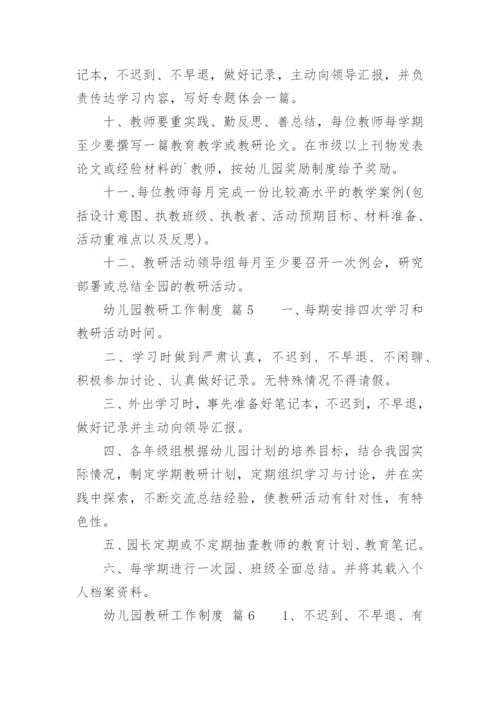 记本，不迟到、不早退，做好记录，主动向领导汇报，并负责传达学习内容，写好专题体会一篇。

十、教师要重实践、勤反思、善总结，每位教师每学期至少要撰写一篇教育教学或教研论文。在市级以上刊物发表论文或经验材料的`教师，按幼儿园奖励制度给予奖励。

十一、每位教师每月完成一份比较高水平的教学案例(包括设计意图、执教班级、执教者、活动预期目标、材料准备、活动重难点以及反思)。

十二、教研活动领导组每月至少要召开一次例会，研究部署或总结全园的教研活动。

幼儿园教研工作制度 篇5 一、每期安排四次学习和教研活动时间。

二、学习时做到严肃认真，不迟到、不早退、不闲聊、积极参加讨论、认真做好记录。无特殊情况不得请假。

三、外出学习时，事先准备好笔记本，不迟到，不早退，做好记录并主动向领导汇报。

四、各年级组根据幼儿园计划的培养目标，结合我园实际情况，制定学期教研计划，定期组织学习与讨论，并在实践中探索，不断交流总结经验，使教研活动有针对性，有特色性。

五、园长定期或不定期抽查教师的教育计划、教育笔记。

六、每学期进行一次园、班级全面总结。并将其载入个人档案资料。

幼儿园教研工作制度 篇6 1、不迟到、不早退、有